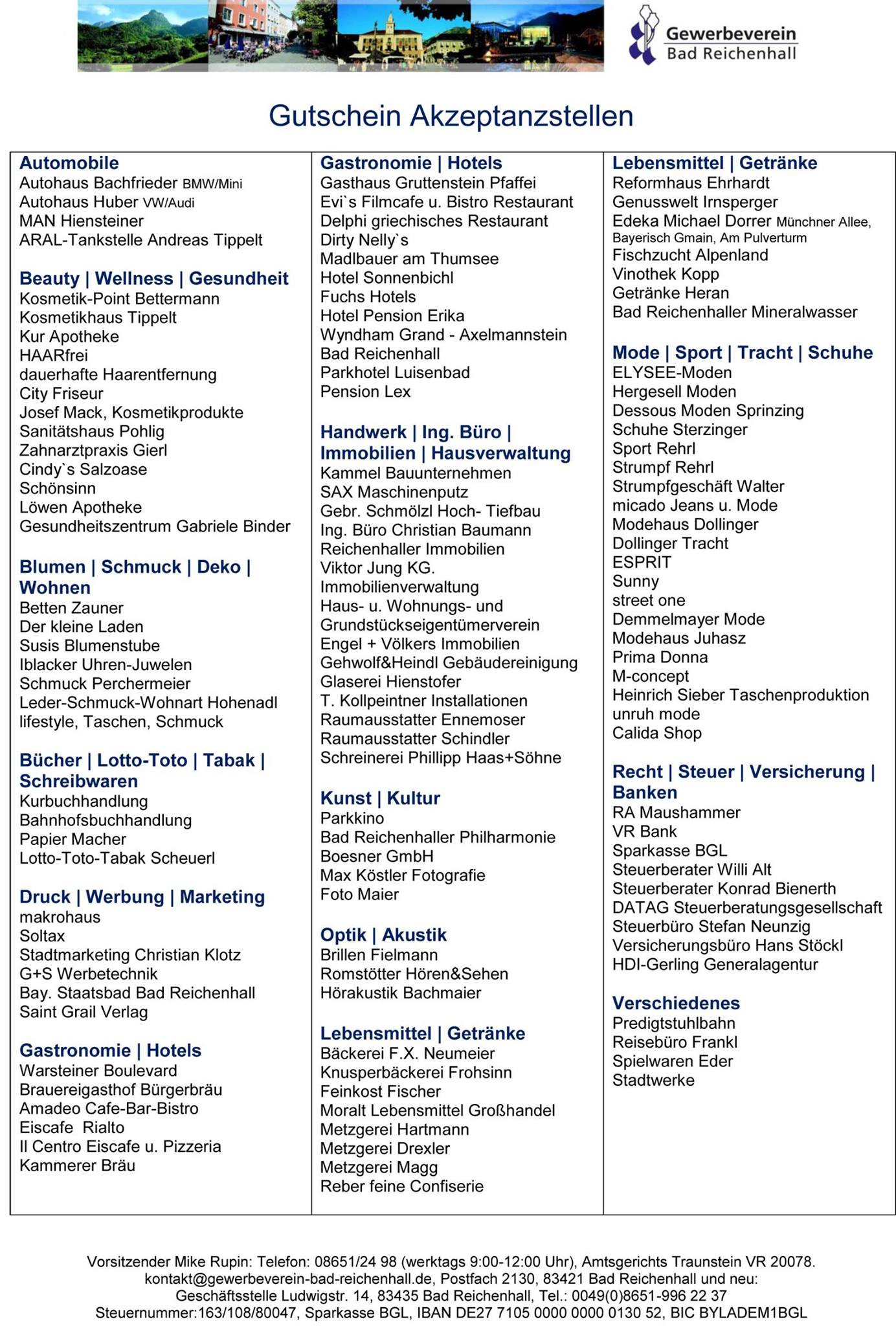 Gewerbeverein
Bad Reichenhall

Gutschein Akzeptanzstellen

Automobile
Autohaus Bachfrieder BMW/Mini
Autohaus Huber VW/Audi
MAN Hiensteiner
ARAL-Tankstelle Andreas Tippelt

Beauty | Wellness | Gesundheit
Kosmetik-Point Bettermann
Kosmetikhaus Tippelt
Kur Apotheke
HAARfrei
dauerhafte Haarentfernung
City Friseur
Josef Mack, Kosmetikprodukte
Sanitätshaus Pohlig
Zahnarztpraxis Gierl
Cindy`s Salzoase
Schönsinn
Löwen Apotheke
Gesundheitszentrum Gabriele Binder

Blumen | Schmuck | Deko | Wohnen
Betten Zauner
Der kleine Laden
Susis Blumenstube
Iblacker Uhren-Juwelen
Schmuck Perchermeier
Leder-Schmuck-Wohnart Hohenadl
lifestyle, Taschen, Schmuck

Bücher | Lotto-Toto | Tabak | Schreibwaren
Kurbuchhandlung
Bahnhofsbuchhandlung
Papier Macher
Lotto-Toto-Tabak Scheuerl

Druck | Werbung | Marketing
makrohaus
Soltax
Stadtmarketing Christian Klotz
G+S Werbetechnik
Bay. Staatsbad Bad Reichenhall
Saint Grail Verlag

Gastronomie | Hotels
Warsteiner Boulevard
Brauereigasthof Bürgerbräu
Amadeo Cafe-Bar-Bistro
Eiscafe Rialto
Il Centro Eiscafe u. Pizzeria
Kammerer Bräu

Gastronomie | Hotels
Gasthaus Gruttenstein Pfaffei
Evi`s Filmcafe u. Bistro Restaurant
Delphi griechisches Restaurant
Dirty Nelly`s
Madlbauer am Thumsee
Hotel Sonnenbichl
Fuchs Hotels
Hotel Pension Erika
Wyndham Grand - Axelmannstein Bad Reichenhall
Parkhotel Luisenbad
Pension Lex

Handwerk | Ing. Büro | Immobilien | Hausverwaltung
Kammel Bauunternehmen
SAX Maschinenputz
Gebr. Schmölzl Hoch- Tiefbau
Ing. Büro Christian Baumann
Reichenhaller Immobilien
Viktor Jung KG.
Immobilienverwaltung
Haus- u. Wohnungs- und Grundstückseigentümerverein
Engel + Völkers Immobilien
Gehwolf&Heindl Gebäudereinigung
Glaserei Hienstofer
T. Kollpeintner Installationen
Raumausstatter Ennemoser
Raumausstatter Schindler
Schreinerei Phillipp Haas+Söhne

Kunst | Kultur
Parkkino
Bad Reichenhaller Philharmonie
Boesner GmbH
Max Köstler Fotografie
Foto Maier

Optik | Akustik
Brillen Fielmann
Romstötter Hören&Sehen
Hörakustik Bachmaier

Lebensmittel | Getränke
Bäckerei F.X. Neumeier
Knusperbäckerei Frohsinn
Feinkost Fischer
Moralt Lebensmittel Großhandel
Metzgerei Hartmann
Metzgerei Drexler
Metzgerei Magg
Reber feine Confiserie

Lebensmittel | Getränke
Reformhaus Ehrhardt
Genusswelt Irnsperger
Edeka Michael Dorrer Münchner Allee, Bayerisch Gmain, Am Pulverturm
Fischzucht Alpenland
Vinothek Kopp
Getränke Heran
Bad Reichenhaller Mineralwasser

Mode | Sport | Tracht | Schuhe
ELYSEE-Moden
Hergesell Moden
Dessous Moden Sprinzing
Schuhe Sterzinger
Sport Rehrl
Strumpf Rehrl
Strumpfgeschäft Walter
micado Jeans u. Mode
Modehaus Dollinger
Dollinger Tracht
ESPRIT
Sunny
street one
Demmelmayer Mode
Modehaus Juhasz
Prima Donna
M-concept
Heinrich Sieber Taschenproduktion
unruh mode
Calida Shop

Recht | Steuer | Versicherung | Banken
RA Maushammer
VR Bank
Sparkasse BGL
Steuerberater Willi Alt
Steuerberater Konrad Bienerth
DATAG Steuerberatungsgesellschaft
Steuerbüro Stefan Neunzig
Versicherungsbüro Hans Stöckl
HDI-Gerling Generalagentur

Verschiedenes
Predigtstuhlbahn
Reisebüro Frankl
Spielwaren Eder
Stadtwerke

Vorsitzender Mike Rupin: Telefon: 08651/24 98 (werktags 9:00-12:00 Uhr), Amtsgerichts Traunstein VR 20078.
kontakt@gewerbeverein-bad-reichenhall.de, Postfach 2130, 83421 Bad Reichenhall und neu:
Geschäftsstelle Ludwigstr. 14, 83435 Bad Reichenhall, Tel.: 0049(0)8651-996 22 37
Steuernummer:163/108/80047, Sparkasse BGL, IBAN DE27 7105 0000 0000 0130 52, BIC BYLADEM1BGL